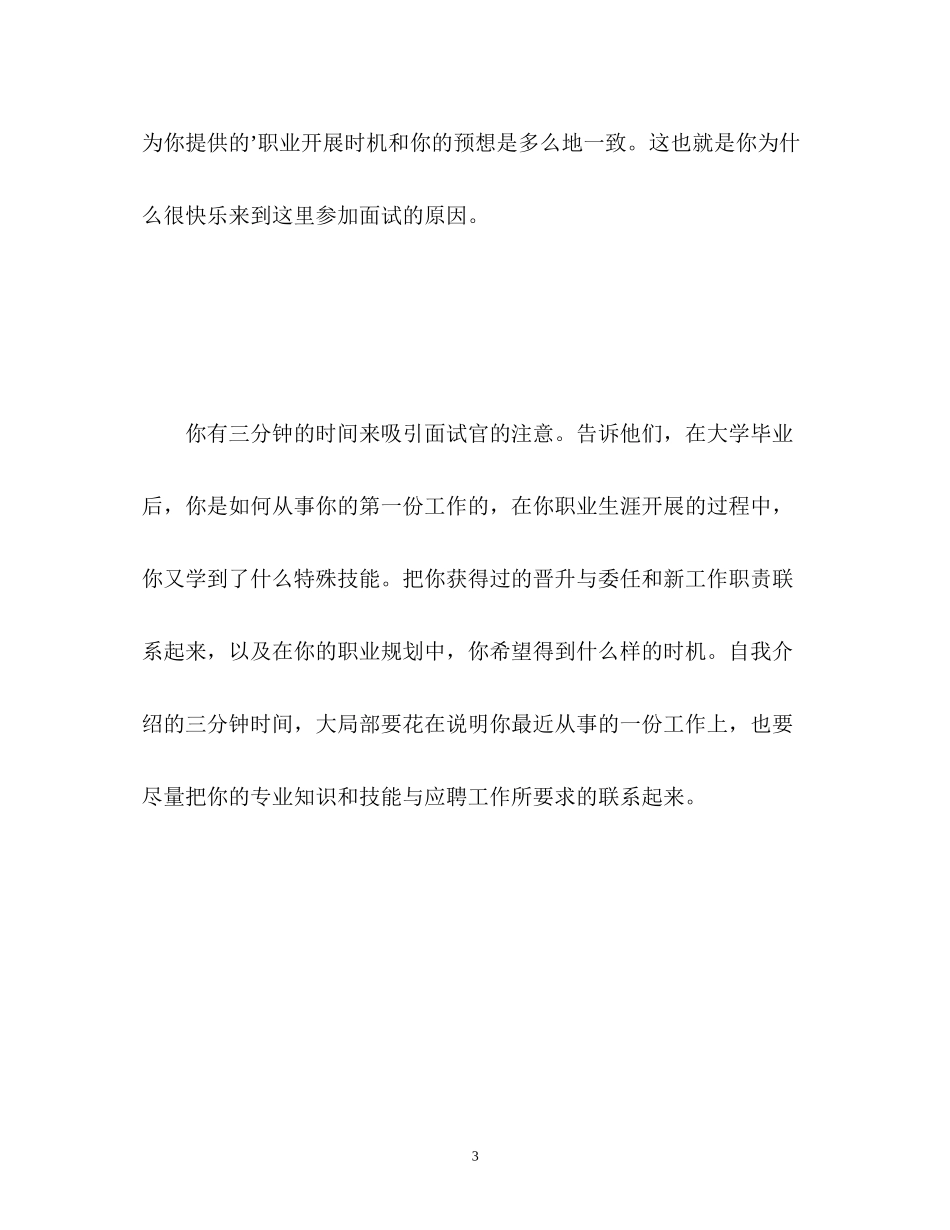 为你提供的’职业开展时机和你的预想是多么地一致。这也就是你为什么很快乐来到这里参加面试的原因。

你有三分钟的时间来吸引面试官的注意。告诉他们，在大学毕业后，你是如何从事你的第一份工作的，在你职业生涯开展的过程中，你又学到了什么特殊技能。把你获得过的晋升与委任和新工作职责联系起来，以及在你的职业规划中，你希望得到什么样的时机。自我介绍的三分钟时间，大局部要花在说明你最近从事的一份工作上，也要尽量把你的专业知识和技能与应聘工作所要求的联系起来。

3